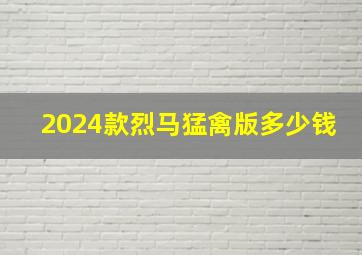 2024款烈马猛禽版多少钱